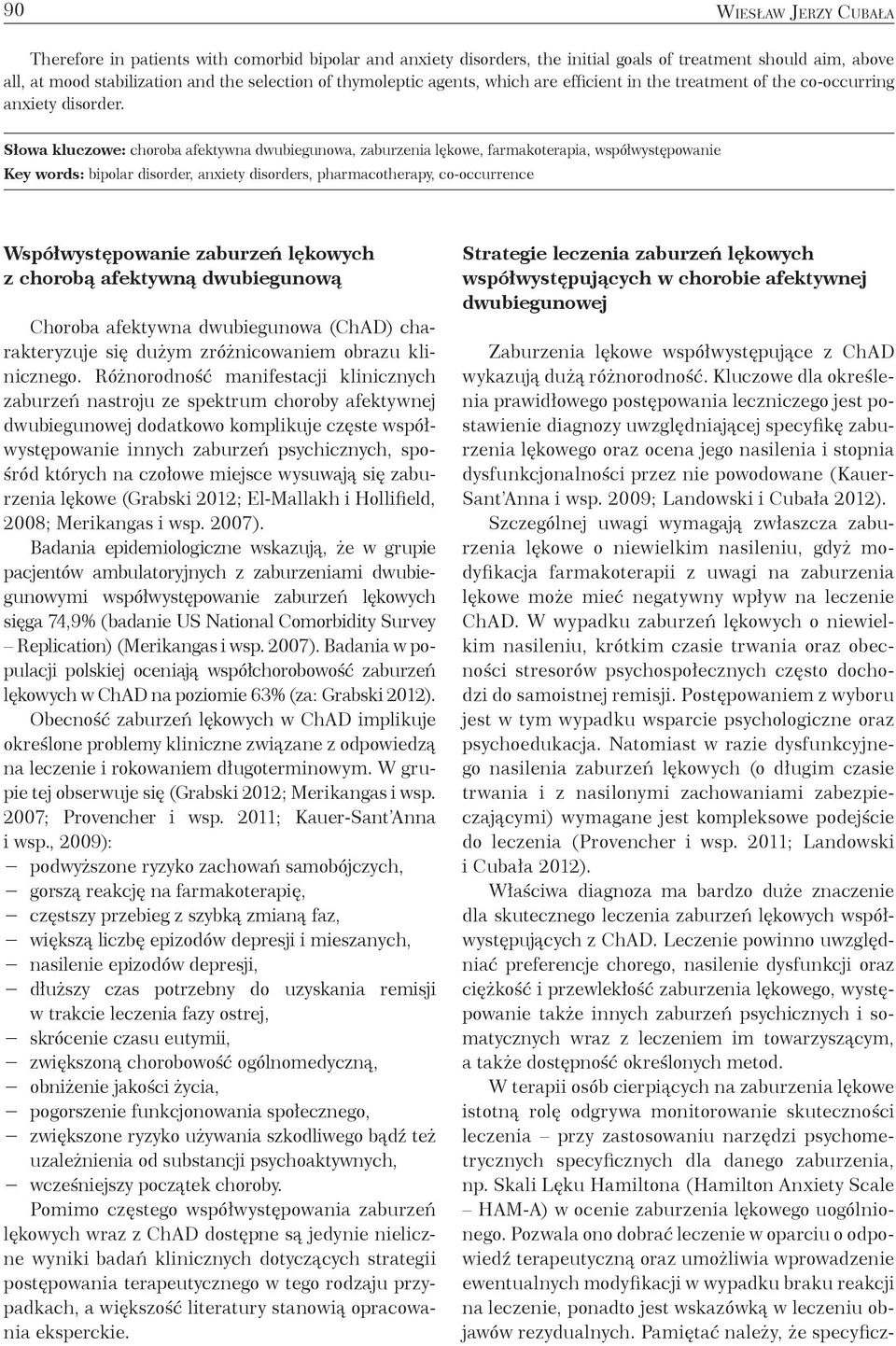 90 Wiesław Jerzy Cubała

Therefore in patients with comorbid bipolar and anxiety disorders, the initial goals of treatment should aim, above all, at mood stabilization and the selection of thymoleptic agents, which are efficient in the treatment of the co-occurring anxiety disorder.

Słowa kluczowe: choroba afektywna dwubiegunowa, zaburzenia lękowe, farmakoterapia, współwystępowanie

Key words: bipolar disorder, anxiety disorders, pharmacotherapy, co-occurrence

Współwystępowanie zaburzeń lękowych z chorobą afektywną dwubiegunową

Choroba afektywna dwubiegunowa (ChAD) charakteryzuje się dużym zróżnicowaniem obrazu klinicznego. Różnorodność manifestacji klinicznych zaburzeń nastroju ze spektrum choroby afektywnej dwubiegunowej dodatkowo komplikuje częste współwystępowanie innych zaburzeń psychicznych, spośród których na czołowe miejsce wysuwają się zaburzenia lękowe (Grabski 2012; El-Mallakh i Hollifield, 2008; Merikangas i wsp. 2007).

Badania epidemiologiczne wskazują, że w grupie pacjentów ambulatoryjnych z zaburzeniami dwubiegunowymi współwystępowanie zaburzeń lękowych sięga 74,9% (badanie US National Comorbidity Survey – Replication) (Merikangas i wsp. 2007). Badania w populacji polskiej oceniają współchorobowość zaburzeń lękowych w ChAD na poziomie 63% (za: Grabski 2012).

Obecność zaburzeń lękowych w ChAD implikuje określone problemy kliniczne związane z odpowiedzą na leczenie i rokowaniem długoterminowym. W grupie tej obserwuje się (Grabski 2012; Merikangas i wsp. 2007; Provencher i wsp. 2011; Kauer-Sant'Anna i wsp., 2009):
– podwyższone ryzyko zachowań samobójczych,
– gorszą reakcję na farmakoterapię,
– częstszy przebieg z szybką zmianą faz,
– większą liczbę epizodów depresji i mieszanych,
– nasilenie epizodów depresji,
– dłuższy czas potrzebny do uzyskania remisji w trakcie leczenia fazy ostrej,
– skrócenie czasu eutymii,
– zwiększoną chorobowość ogólnomedyczną,
– obniżenie jakości życia,
– pogorszenie funkcjonowania społecznego,
– zwiększone ryzyko używania szkodliwego bądź też uzależnienia od substancji psychoaktywnych,
– wcześniejszy początek choroby.

Pomimo częstego współwystępowania zaburzeń lękowych wraz z ChAD dostępne są jedynie nieliczne wyniki badań klinicznych dotyczących strategii postępowania terapeutycznego w tego rodzaju przypadkach, a większość literatury stanowią opracowania eksperckie.

Strategie leczenia zaburzeń lękowych współwystępujących w chorobie afektywnej dwubiegunowej

Zaburzenia lękowe współwystępujące z ChAD wykazują dużą różnorodność. Kluczowe dla określenia prawidłowego postępowania leczniczego jest postawienie diagnozy uwzględniającej specyfikę zaburzenia lękowego oraz ocena jego nasilenia i stopnia dysfunkcjonalności przez nie powodowane (Kauer-Sant'Anna i wsp. 2009; Landowski i Cubała 2012).

Szczególnej uwagi wymagają zwłaszcza zaburzenia lękowe o niewielkim nasileniu, gdyż modyfikacja farmakoterapii z uwagi na zaburzenia lękowe może mieć negatywny wpływ na leczenie ChAD. W wypadku zaburzeń lękowych o niewielkim nasileniu, krótkim czasie trwania oraz obecności stresorów psychospołecznych często dochodzi do samoistnej remisji. Postępowaniem z wyboru jest w tym wypadku wsparcie psychologiczne oraz psychoedukacja. Natomiast w razie dysfunkcyjnego nasilenia zaburzeń lękowych (o długim czasie trwania i z nasilonymi zachowaniami zabezpieczającymi) wymagane jest kompleksowe podejście do leczenia (Provencher i wsp. 2011; Landowski i Cubała 2012).

Właściwa diagnoza ma bardzo duże znaczenie dla skutecznego leczenia zaburzeń lękowych współwystępujących z ChAD. Leczenie powinno uwzględniać preferencje chorego, nasilenie dysfunkcji oraz ciężkość i przewlekłość zaburzenia lękowego, występowanie także innych zaburzeń psychicznych i somatycznych wraz z leczeniem im towarzyszącym, a także dostępność określonych metod.

W terapii osób cierpiących na zaburzenia lękowe istotną rolę odgrywa monitorowanie skuteczności leczenia – przy zastosowaniu narzędzi psychometrycznych specyficznych dla danego zaburzenia, np. Skali Lęku Hamiltona (Hamilton Anxiety Scale – HAM-A) w ocenie zaburzenia lękowego uogólnionego. Pozwala ono dobrać leczenie w oparciu o odpowiedź terapeutyczną oraz umożliwia wprowadzenie ewentualnych modyfikacji w wypadku braku reakcji na leczenie, ponadto jest wskazówką w leczeniu objawów rezydualnych. Pamiętać należy, że specyficz-